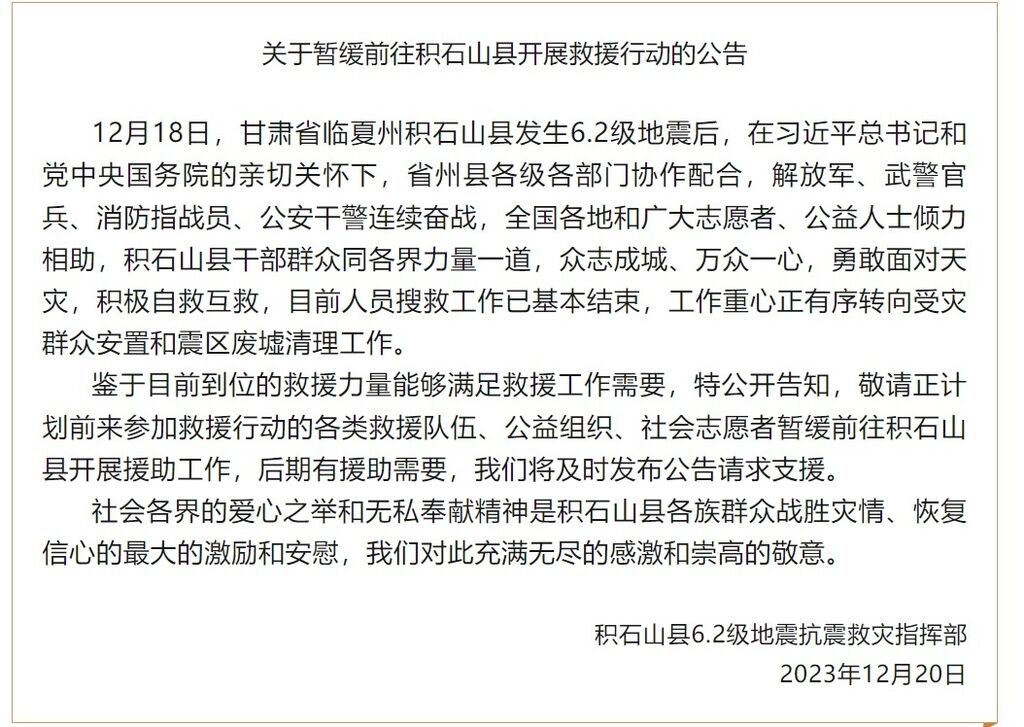 关于暂缓前往积石山县开展救援行动的公告

12月18日，甘肃省临夏州积石山县发生6.2级地震后，在习近平总书记和党中央国务院的亲切关怀下，省州县各级各部门协作配合，解放军、武警官兵、消防指战员、公安干警连续奋战，全国各地和广大志愿者、公益人士倾力相助，积石山县干部群众同各界力量一道，众志成城、万众一心，勇敢面对天灾，积极自救互救，目前人员搜救工作已基本结束，工作重心正有序转向受灾群众安置和震区废墟清理工作。

鉴于目前到位的救援力量能够满足救援工作需要，特公开告知，敬请正计划前来参加救援行动的各类救援队伍、公益组织、社会志愿者暂缓前往积石山县开展援助工作，后期有援助需要，我们将及时发布公告请求支援。

社会各界的爱心之举和无私奉献精神是积石山县各族群众战胜灾情、恢复信心的最大的激励和安慰，我们对此充满无尽的感激和崇高的敬意。

积石山县6.2级地震抗震救灾指挥部
2023年12月20日